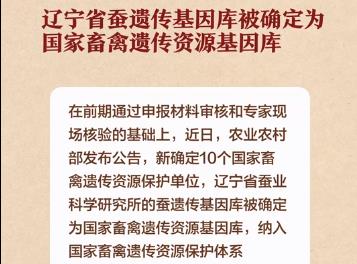 辽宁省蚕遗传基因库被确定为国家畜禽遗传资源基因库

在前期通过申报材料审核和专家现场核验的基础上，近日，农业农村部发布公告，新确定10个国家畜禽遗传资源保护单位，辽宁省蚕业科学研究所的蚕遗传基因库被确定为国家畜禽遗传资源基因库，纳入国家畜禽遗传资源保护体系